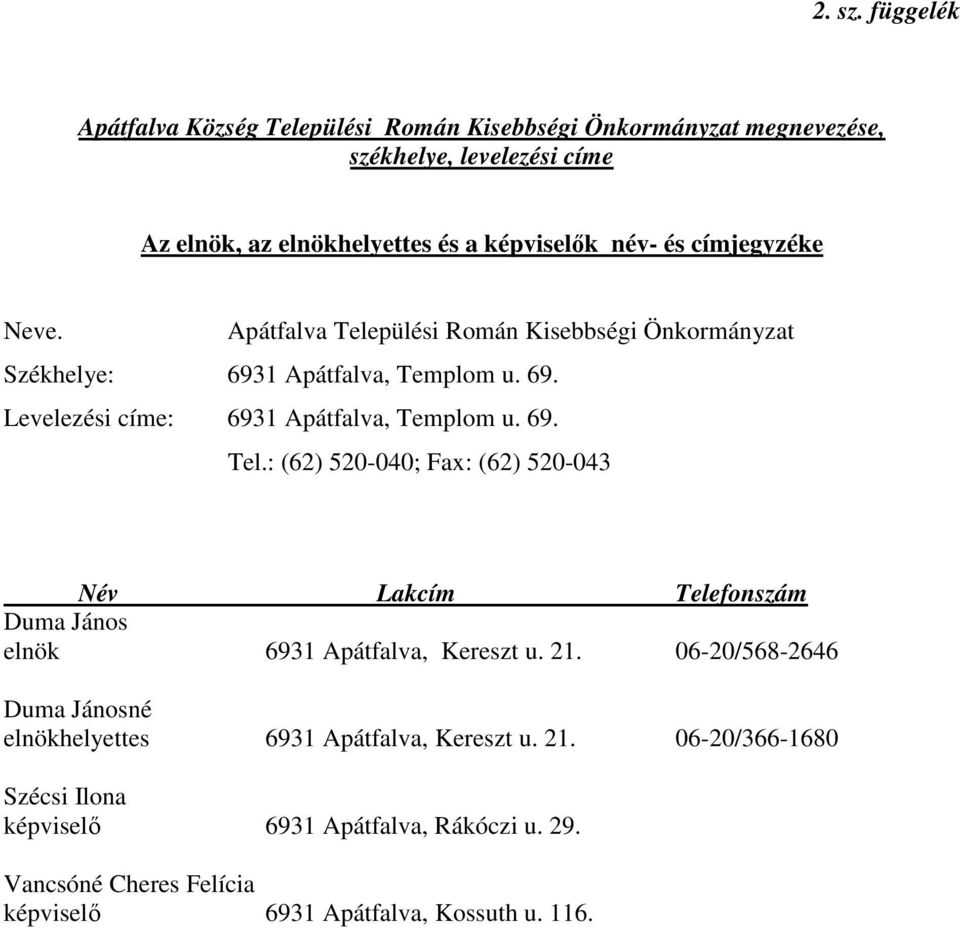 2. sz. függelék

Apátfalva Község Települési Román Kisebbségi Önkormányzat megnevezése, székhelye, levelezési címe

Az elnök, az elnökhelyettes és a képviselők név- és címjegyzéke

Neve. Apátfalva Települési Román Kisebbségi Önkormányzat

Székhelye: 6931 Apátfalva, Templom u. 69.

Levelezési címe: 6931 Apátfalva, Templom u. 69.

Tel.: (62) 520-040; Fax: (62) 520-043

| Név | Lakcím | Telefonszám |
|---|---|---|
| Duma János elnök | 6931 Apátfalva, Kereszt u. 21. | 06-20/568-2646 |
| Duma Jánosné elnökhelyettes | 6931 Apátfalva, Kereszt u. 21. | 06-20/366-1680 |
| Szécsi Ilona képviselő | 6931 Apátfalva, Rákóczi u. 29. | |
| Vancsóné Cheres Felícia képviselő | 6931 Apátfalva, Kossuth u. 116. | |